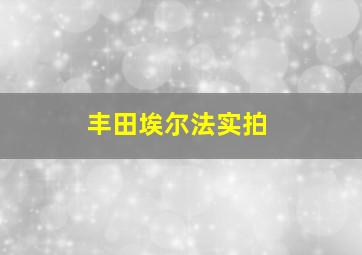 丰田埃尔法实拍